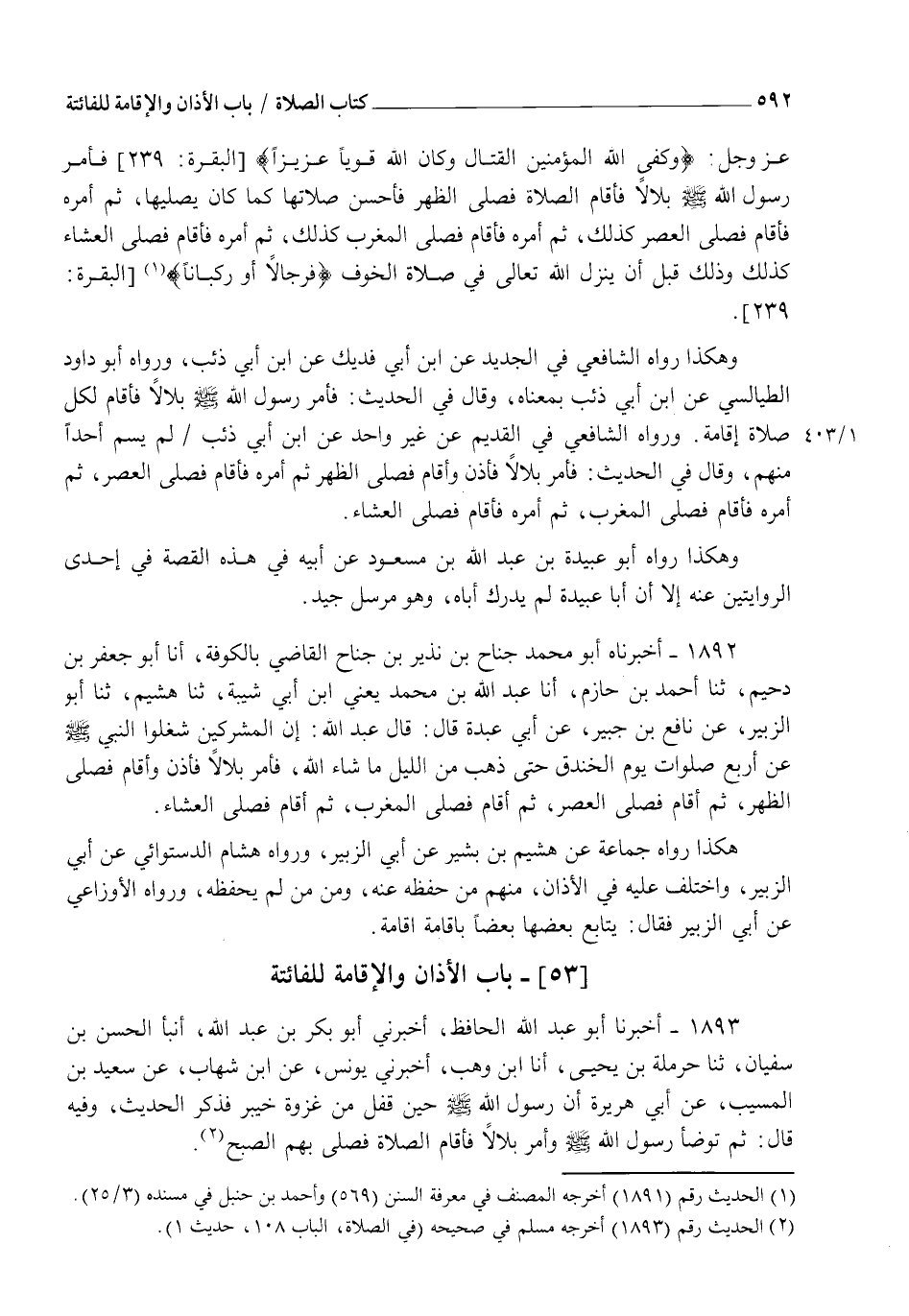 ٥٩٢ كتاب الصلاة / باب الأذان والإقامة للفائتة

عز وجل: ﴿وكفى الله المؤمنين القتال وكان الله قوياً عزيزاً﴾ [البقرة: ٢٣٩] فأمر رسول الله ﷺ بلالاً فأقام الصلاة فصلى الظهر فأحسن صلاتها كما كان يصليها، ثم أمره فأقام فصلى العصر كذلك، ثم أمره فأقام فصلى المغرب كذلك، ثم أمره فأقام فصلى العشاء كذلك وذلك قبل أن ينزل الله تعالى في صلاة الخوف ﴿فرجالاً أو ركباناً﴾$^{(١)}$ [البقرة: ٢٣٩].

وهكذا رواه الشافعي في الجديد عن ابن أبي فديك عن ابن أبي ذئب، ورواه أبو داود الطيالسي عن ابن أبي ذئب بمعناه، وقال في الحديث: فأمر رسول الله ﷺ بلالاً فأقام لكل صلاة إقامة. ورواه الشافعي في القديم عن غير واحد عن ابن أبي ذئب / لم يسم أحداً منهم، وقال في الحديث: فأمر بلالاً فأذن وأقام فصلى الظهر ثم أمره فأقام فصلى العصر، ثم أمره فأقام فصلى المغرب، ثم أمره فأقام فصلى العشاء.

٤٠٣/١

وهكذا رواه أبو عبيدة بن عبد الله بن مسعود عن أبيه في هذه القصة في إحدى الروايتين عنه إلا أن أبا عبيدة لم يدرك أباه، وهو مرسل جيد.

١٨٩٢ ـ أخبرناه أبو محمد جناح بن نذير بن جناح القاضي بالكوفة، أنا أبو جعفر بن دحيم، ثنا أحمد بن حازم، أنا عبد الله بن محمد يعني ابن أبي شيبة، ثنا هشيم، ثنا أبو الزبير، عن نافع بن جبير، عن أبي عبدة قال: قال عبد الله: إن المشركين شغلوا النبي ﷺ عن أربع صلوات يوم الخندق حتى ذهب من الليل ما شاء الله، فأمر بلالاً فأذن وأقام فصلى الظهر، ثم أقام فصلى العصر، ثم أقام فصلى المغرب، ثم أقام فصلى العشاء.

هكذا رواه جماعة عن هشيم بن بشير عن أبي الزبير، ورواه هشام الدستوائي عن أبي الزبير، واختلف عليه في الأذان، منهم من حفظه عنه، ومن من لم يحفظه، ورواه الأوزاعي عن أبي الزبير فقال: يتابع بعضها بعضاً باقامة اقامة.

[٥٣] ـ باب الأذان والإقامة للفائتة

١٨٩٣ ـ أخبرنا أبو عبد الله الحافظ، أخبرني أبو بكر بن عبد الله، أنبأ الحسن بن سفيان، ثنا حرملة بن يحيى، أنا ابن وهب، أخبرني يونس، عن ابن شهاب، عن سعيد بن المسيب، عن أبي هريرة أن رسول الله ﷺ حين قفل من غزوة خيبر فذكر الحديث، وفيه قال: ثم توضأ رسول الله ﷺ وأمر بلالاً فأقام الصلاة فصلى بهم الصبح$^{(٢)}$.

(١) الحديث رقم (١٨٩١) أخرجه المصنف في معرفة السنن (٥٦٩) وأحمد بن حنبل في مسنده (٢٥/٣).
(٢) الحديث رقم (١٨٩٣) أخرجه مسلم في صحيحه (في الصلاة، الباب ١٠٨، حديث ١).